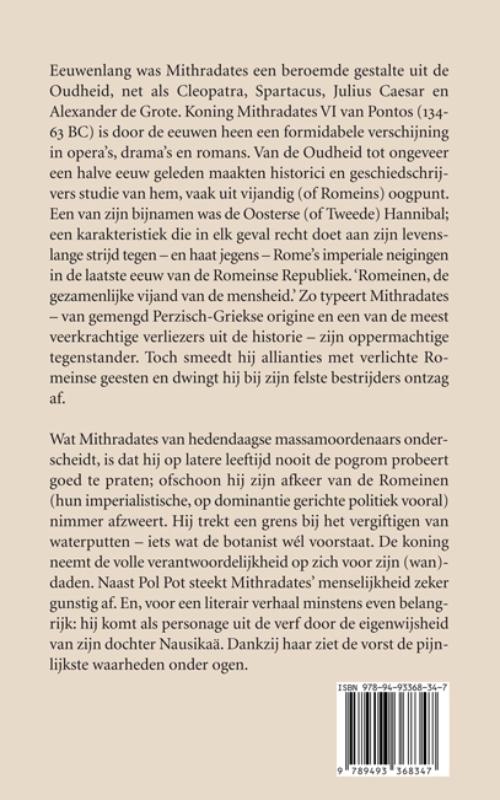 Eeuwenlang was Mithradates een beroemde gestalte uit de Oudheid, net als Cleopatra, Spartacus, Julius Caesar en Alexander de Grote. Koning Mithradates VI van Pontos (134-63 BC) is door de eeuwen heen een formidabele verschijning in opera's, drama's en romans. Van de Oudheid tot ongeveer een halve eeuw geleden maakten historici en geschiedschrijvers studie van hem, vaak uit vijandig (of Romeins) oogpunt. Een van zijn bijnamen was de Oosterse (of Tweede) Hannibal; een karakteristiek die in elk geval recht doet aan zijn levenslange strijd tegen – en haat jegens – Rome's imperiale neigingen in de laatste eeuw van de Romeinse Republiek. 'Romeinen, de gezamenlijke vijand van de mensheid.' Zo typeert Mithradates – van gemengd Perzisch-Griekse origine en een van de meest veerkrachtige verliezers uit de historie – zijn oppermachtige tegenstander. Toch smeedt hij allianties met verlichte Romeinse geesten en dwingt hij bij zijn felste bestrijders ontzag af.

Wat Mithradates van hedendaagse massamoordenaars onderscheidt, is dat hij op latere leeftijd nooit de pogrom probeert goed te praten; ofschoon hij zijn afkeer van de Romeinen (hun imperialistische, op dominantie gerichte politiek vooral) nimmer afzweert. Hij trekt een grens bij het vergiftigen van waterputten – iets wat de botanist wél voorstaat. De koning neemt de volle verantwoordelijkheid op zich voor zijn (wan)daden. Naast Pol Pot steekt Mithradates' menselijkheid zeker gunstig af. En, voor een literair verhaal minstens even belangrijk: hij komt als personage uit de verf door de eigenwijsheid van zijn dochter Nausikaä. Dankzij haar ziet de vorst de pijnlijkste waarheden onder ogen.

ISBN 978-94-93368-34-7

9 789493 368347